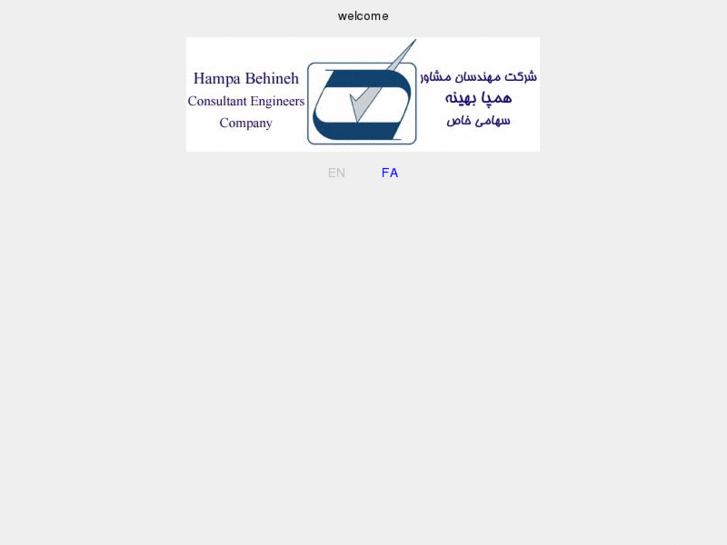 welcome

Hampa Behineh
Consultant Engineers
Company

شرکت مهندسان مشاور
همپا بهینه
سهامی خاص

EN FA